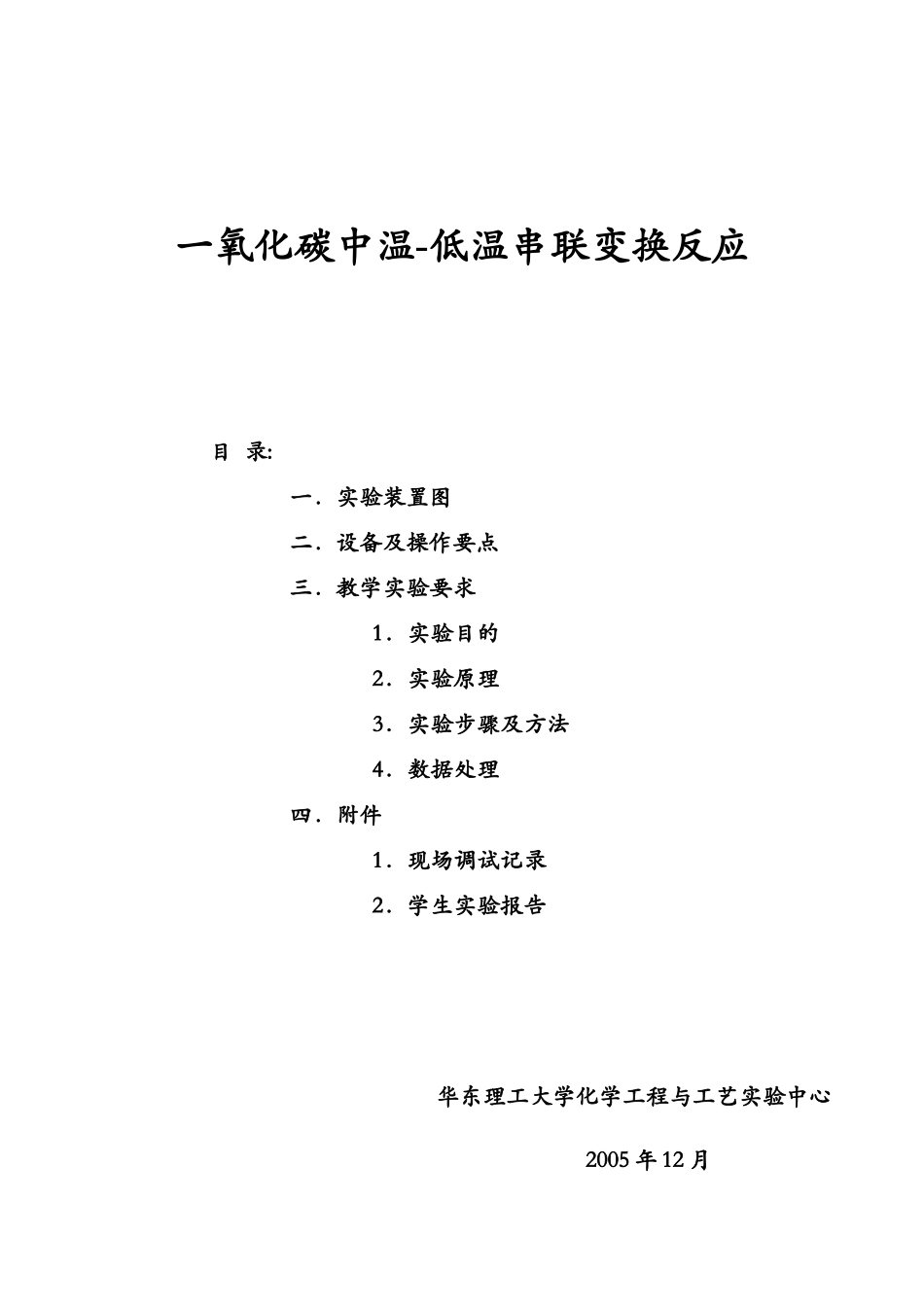 一氧化碳中温-低温串联变换反应

目 录:

一．实验装置图

二．设备及操作要点

三．教学实验要求

1．实验目的

2．实验原理

3．实验步骤及方法

4．数据处理

四．附件

1．现场调试记录

2．学生实验报告

华东理工大学化学工程与工艺实验中心

2005 年 12 月